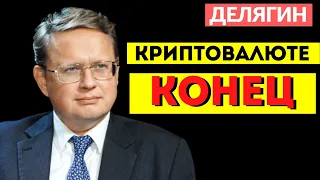 ДЕЛЯГИН

КРИПТОВАЛЮТЕ

КОНЕЦ